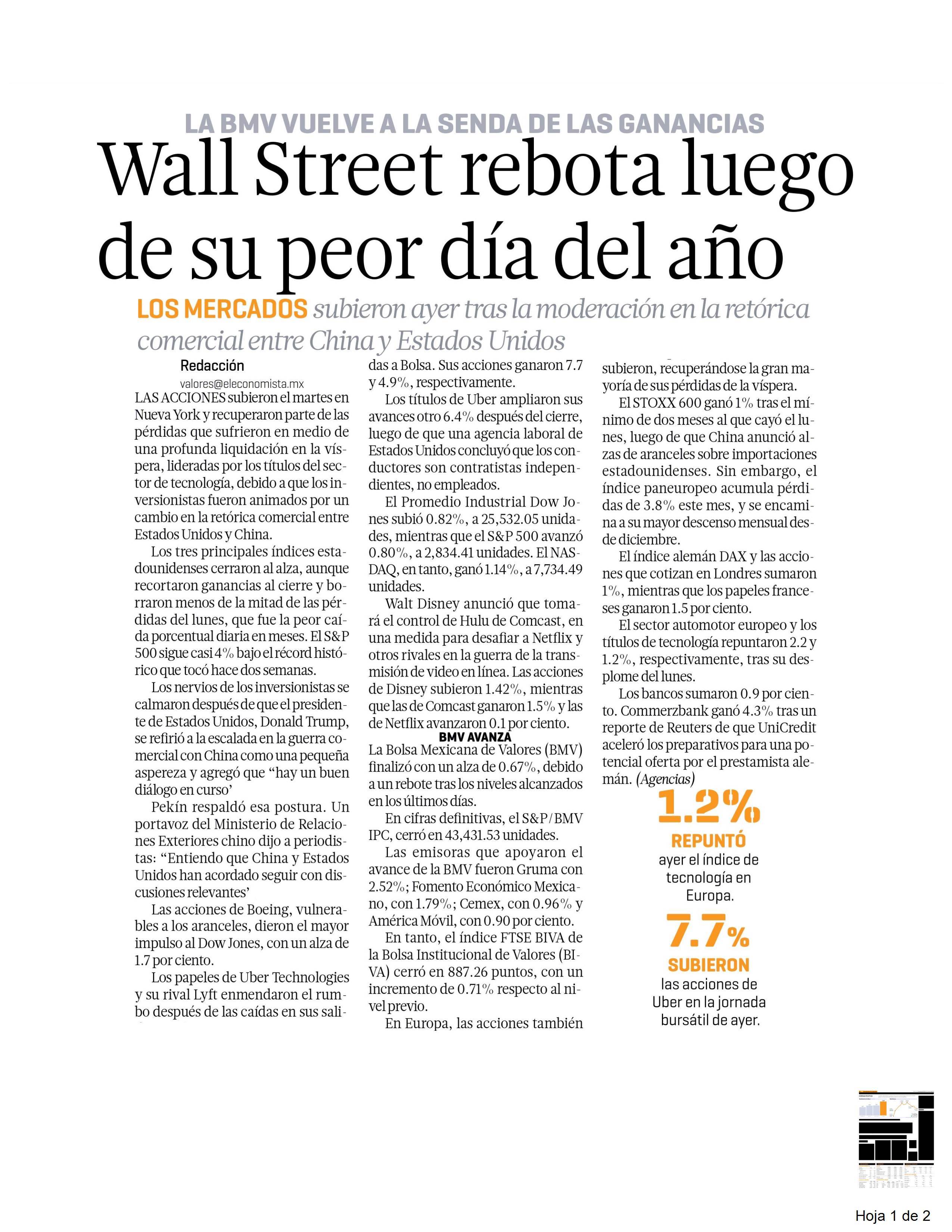 LA BMV VUELVE A LA SENDA DE LAS GANANCIAS

Wall Street rebota luego de su peor día del año

LOS MERCADOS subieron ayer tras la moderación en la retórica comercial entre China y Estados Unidos

Redacción
valores@eleconomista.mx

LAS ACCIONES subieron el martes en Nueva York y recuperaron parte de las pérdidas que sufrieron en medio de una profunda liquidación en la víspera, lideradas por los títulos del sector de tecnología, debido a que los inversionistas fueron animados por un cambio en la retórica comercial entre Estados Unidos y China.

Los tres principales índices estadounidenses cerraron al alza, aunque recortaron ganancias al cierre y borraron menos de la mitad de las pérdidas del lunes, que fue la peor caída porcentual diaria en meses. El S&P 500 sigue casi 4% bajo el récord histórico que tocó hace dos semanas.

Los nervios de los inversionistas se calmaron después de que el presidente de Estados Unidos, Donald Trump, se refirió a la escalada en la guerra comercial con China como una pequeña aspereza y agregó que “hay un buen diálogo en curso’

Pekín respaldó esa postura. Un portavoz del Ministerio de Relaciones Exteriores chino dijo a periodistas: “Entiendo que China y Estados Unidos han acordado seguir con discusiones relevantes’

Las acciones de Boeing, vulnerables a los aranceles, dieron el mayor impulso al Dow Jones, con un alza de 1.7 por ciento.

Los papeles de Uber Technologies y su rival Lyft enmendaron el rumbo después de las caídas en sus salidas a Bolsa. Sus acciones ganaron 7.7 y 4.9%, respectivamente.

Los títulos de Uber ampliaron sus avances otro 6.4% después del cierre, luego de que una agencia laboral de Estados Unidos concluyó que los conductores son contratistas independientes, no empleados.

El Promedio Industrial Dow Jones subió 0.82%, a 25,532.05 unidades, mientras que el S&P 500 avanzó 0.80%, a 2,834.41 unidades. El NASDAQ, en tanto, ganó 1.14%, a 7,734.49 unidades.

Walt Disney anunció que tomará el control de Hulu de Comcast, en una medida para desafiar a Netflix y otros rivales en la guerra de la transmisión de video en línea. Las acciones de Disney subieron 1.42%, mientras que las de Comcast ganaron 1.5% y las de Netflix avanzaron 0.1 por ciento.

BMV AVANZA

La Bolsa Mexicana de Valores (BMV) finalizó con un alza de 0.67%, debido a un rebote tras los niveles alcanzados en los últimos días.

En cifras definitivas, el S&P/BMV IPC, cerró en 43,431.53 unidades.

Las emisoras que apoyaron el avance de la BMV fueron Gruma con 2.52%; Fomento Económico Mexicano, con 1.79%; Cemex, con 0.96% y América Móvil, con 0.90 por ciento.

En tanto, el índice FTSE BIVA de la Bolsa Institucional de Valores (BIVA) cerró en 887.26 puntos, con un incremento de 0.71% respecto al nivel previo.

En Europa, las acciones también subieron, recuperándose la gran mayoría de sus pérdidas de la víspera.

El STOXX 600 ganó 1% tras el mínimo de dos meses al que cayó el lunes, luego de que China anunció alzas de aranceles sobre importaciones estadounidenses. Sin embargo, el índice paneuropeo acumula pérdidas de 3.8% este mes, y se encamina a su mayor descenso mensual desde diciembre.

El índice alemán DAX y las acciones que cotizan en Londres sumaron 1%, mientras que los papeles franceses ganaron 1.5 por ciento.

El sector automotor europeo y los títulos de tecnología repuntaron 2.2 y 1.2%, respectivamente, tras su desplome del lunes.

Los bancos sumaron 0.9 por ciento. Commerzbank ganó 4.3% tras un reporte de Reuters de que UniCredit aceleró los preparativos para una potencial oferta por el prestamista alemán. (Agencias)

1.2%
REPUNTÓ
ayer el índice de tecnología en Europa.

7.7%
SUBIERON
las acciones de Uber en la jornada bursátil de ayer.

Hoja 1 de 2